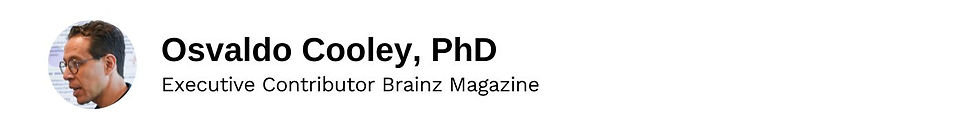 Osvaldo Cooley, PhD

Executive Contributor Brainz Magazine